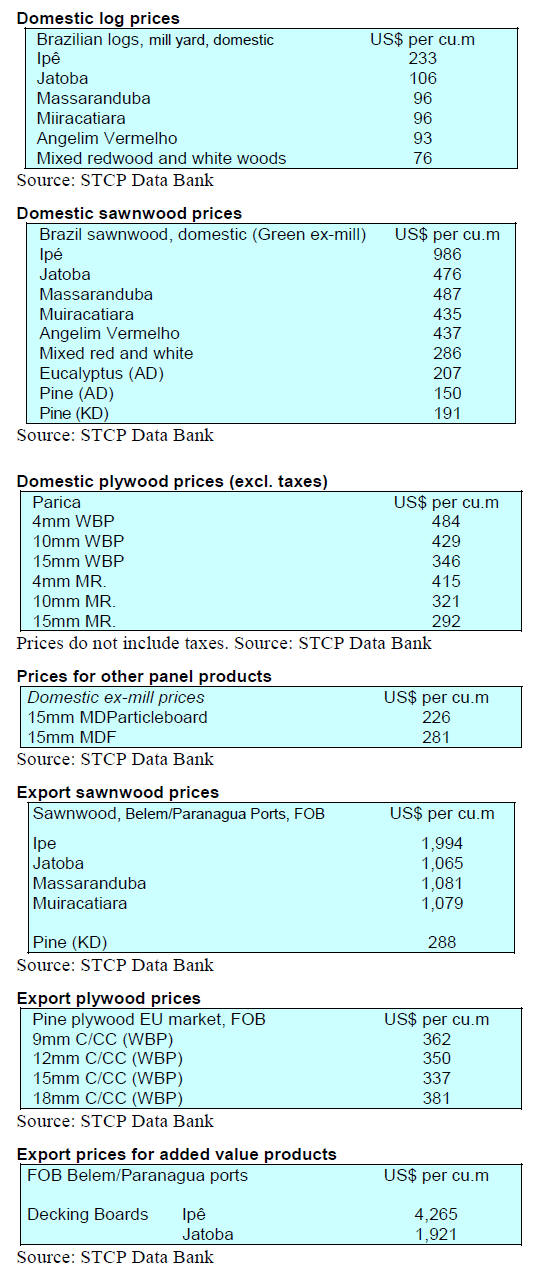 Domestic log prices

| Brazilian logs, mill yard, domestic | US$ per cu.m |
|---|---|
| Ipê | 233 |
| Jatoba | 106 |
| Massaranduba | 96 |
| Miiracatiara | 96 |
| Angelim Vermelho | 93 |
| Mixed redwood and white woods | 76 |

Source: STCP Data Bank

Domestic sawnwood prices

| Brazil sawnwood, domestic (Green ex-mill) | US$ per cu.m |
|---|---|
| Ipé | 986 |
| Jatoba | 476 |
| Massaranduba | 487 |
| Muiracatiara | 435 |
| Angelim Vermelho | 437 |
| Mixed red and white | 286 |
| Eucalyptus (AD) | 207 |
| Pine (AD) | 150 |
| Pine (KD) | 191 |

Source: STCP Data Bank

Domestic plywood prices (excl. taxes)

| Parica | US$ per cu.m |
|---|---|
| 4mm WBP | 484 |
| 10mm WBP | 429 |
| 15mm WBP | 346 |
| 4mm MR. | 415 |
| 10mm MR. | 321 |
| 15mm MR. | 292 |

Prices do not include taxes. Source: STCP Data Bank

Prices for other panel products

| Domestic ex-mill prices | US$ per cu.m |
|---|---|
| 15mm MDParticleboard | 226 |
| 15mm MDF | 281 |

Source: STCP Data Bank

Export sawnwood prices

| Sawnwood, Belem/Paranagua Ports, FOB | US$ per cu.m |
|---|---|
| Ipe | 1,994 |
| Jatoba | 1,065 |
| Massaranduba | 1,081 |
| Muiracatiara | 1,079 |
| Pine (KD) | 288 |

Source: STCP Data Bank

Export plywood prices

| Pine plywood EU market, FOB | US$ per cu.m |
|---|---|
| 9mm C/CC (WBP) | 362 |
| 12mm C/CC (WBP) | 350 |
| 15mm C/CC (WBP) | 337 |
| 18mm C/CC (WBP) | 381 |

Source: STCP Data Bank

Export prices for added value products

| FOB Belem/Paranagua ports | | US$ per cu.m |
|---|---|---|
| Decking Boards | Ipê | 4,265 |
| | Jatoba | 1,921 |

Source: STCP Data Bank